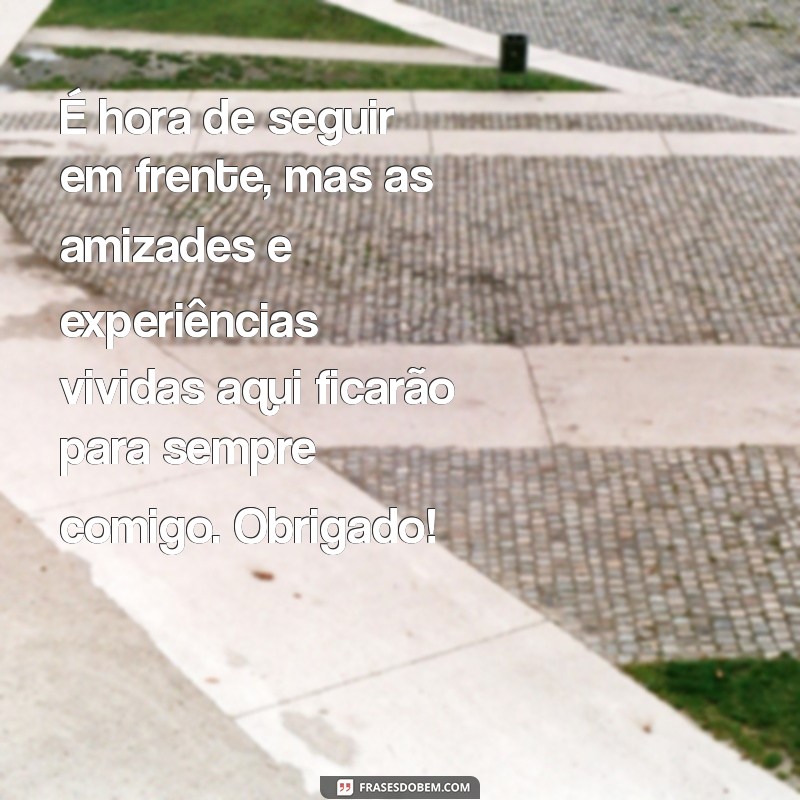 É hora de seguir em frente, mas as amizades e experiências vividas aqui ficarão para sempre comigo. Obrigado!

FRASESDOBEM.COM